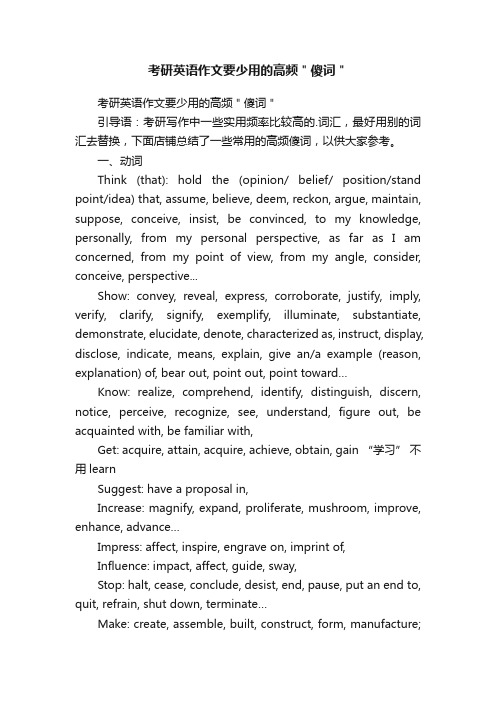 考研英语作文要少用的高频＂傻词＂

考研英语作文要少用的高频＂傻词＂

引导语：考研写作中一些实用频率比较高的.词汇，最好用别的词汇去替换，下面店铺总结了一些常用的高频傻词，以供大家参考。

一、动词

Think (that): hold the (opinion/ belief/ position/stand point/idea) that, assume, believe, deem, reckon, argue, maintain, suppose, conceive, insist, be convinced, to my knowledge, personally, from my personal perspective, as far as I am concerned, from my point of view, from my angle, consider, conceive, perspective...

Show: convey, reveal, express, corroborate, justify, imply, verify, clarify, signify, exemplify, illuminate, substantiate, demonstrate, elucidate, denote, characterized as, instruct, display, disclose, indicate, means, explain, give an/a example (reason, explanation) of, bear out, point out, point toward...

Know: realize, comprehend, identify, distinguish, discern, notice, perceive, recognize, see, understand, figure out, be acquainted with, be familiar with,

Get: acquire, attain, acquire, achieve, obtain, gain “学习” 不用 learn

Suggest: have a proposal in,

Increase: magnify, expand, proliferate, mushroom, improve, enhance, advance...

Impress: affect, inspire, engrave on, imprint of,

Influence: impact, affect, guide, sway,

Stop: halt, cease, conclude, desist, end, pause, put an end to, quit, refrain, shut down, terminate...

Make: create, assemble, built, construct, form, manufacture;